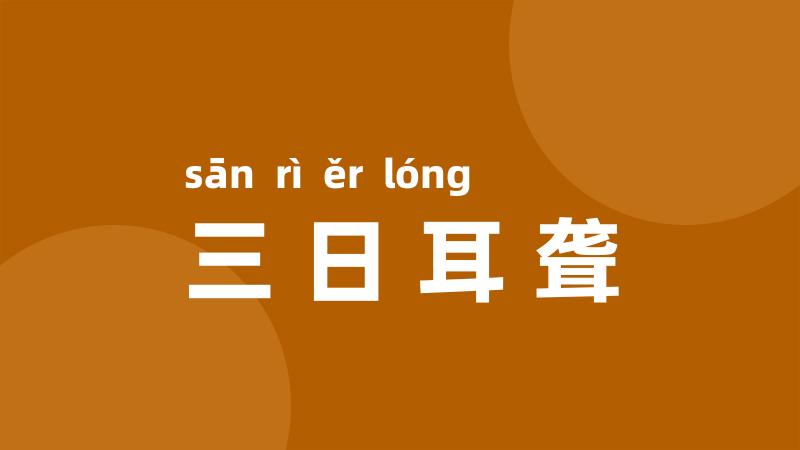 sān rì ěr lóng
三日耳聋